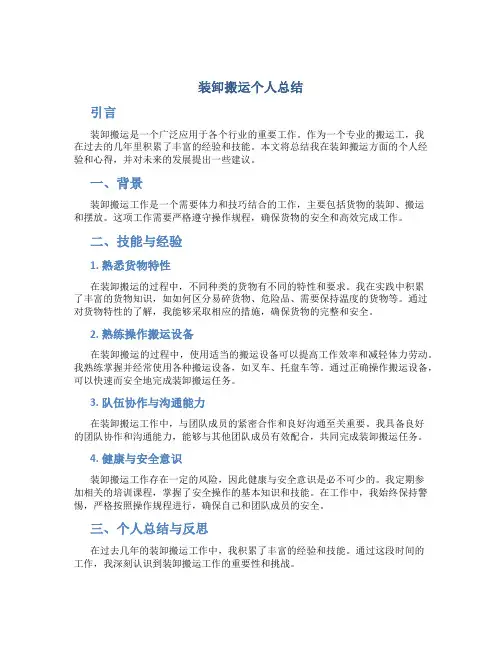 装卸搬运个人总结

引言

装卸搬运是一个广泛应用于各个行业的重要工作。作为一个专业的搬运工，我在过去的几年里积累了丰富的经验和技能。本文将总结我在装卸搬运方面的个人经验和心得，并对未来的发展提出一些建议。

一、背景

装卸搬运工作是一个需要体力和技巧结合的工作，主要包括货物的装卸、搬运和摆放。这项工作需要严格遵守操作规程，确保货物的安全和高效完成工作。

二、技能与经验

1. 熟悉货物特性

在装卸搬运的过程中，不同种类的货物有不同的特性和要求。我在实践中积累了丰富的货物知识，如如何区分易碎货物、危险品、需要保持温度的货物等。通过对货物特性的了解，我能够采取相应的措施，确保货物的完整和安全。

2. 熟练操作搬运设备

在装卸搬运的过程中，使用适当的搬运设备可以提高工作效率和减轻体力劳动。我熟练掌握并经常使用各种搬运设备，如叉车、托盘车等。通过正确操作搬运设备，可以快速而安全地完成装卸搬运任务。

3. 队伍协作与沟通能力

在装卸搬运工作中，与团队成员的紧密合作和良好沟通至关重要。我具备良好的团队协作和沟通能力，能够与其他团队成员有效配合，共同完成装卸搬运任务。

4. 健康与安全意识

装卸搬运工作存在一定的风险，因此健康与安全意识是必不可少的。我定期参加相关的培训课程，掌握了安全操作的基本知识和技能。在工作中，我始终保持警惕，严格按照操作规程进行，确保自己和团队成员的安全。

三、个人总结与反思

在过去几年的装卸搬运工作中，我积累了丰富的经验和技能。通过这段时间的工作，我深刻认识到装卸搬运工作的重要性和挑战。